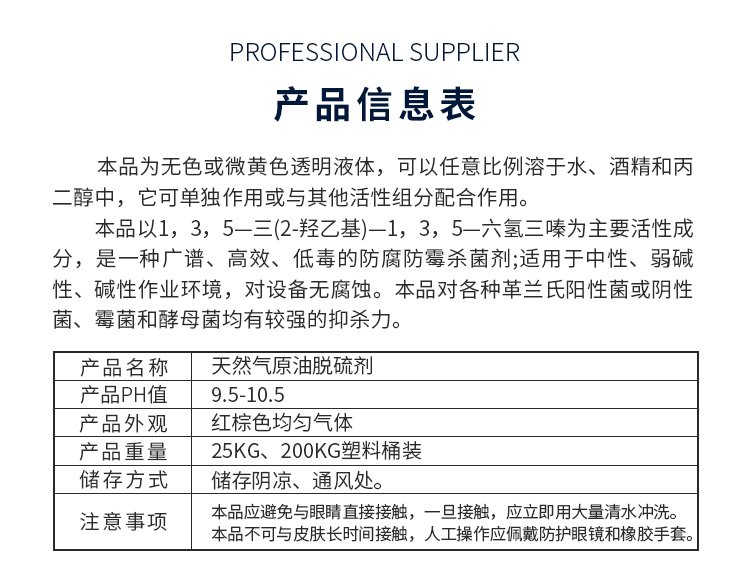 PROFESSIONAL SUPPLIER

产品信息表

本品为无色或微黄色透明液体，可以任意比例溶于水、酒精和丙二醇中，它可单独作用或与其他活性组分配合作用。

本品以1，3，5—三(2-羟乙基)—1，3，5—六氢三嗪为主要活性成分，是一种广谱、高效、低毒的防腐防霉杀菌剂;适用于中性、弱碱性、碱性作业环境，对设备无腐蚀。本品对各种革兰氏阳性菌或阴性菌、霉菌和酵母菌均有较强的抑杀力。

| 产品名称 | 天然气原油脱硫剂 |
|---|---|
| 产品PH值 | 9.5-10.5 |
| 产品外观 | 红棕色均匀气体 |
| 产品重量 | 25KG、200KG塑料桶装 |
| 储存方式 | 储存阴凉、通风处。 |
| 注意事项 | 本品应避免与眼睛直接接触，一旦接触，应立即用大量清水冲洗。本品不可与皮肤长时间接触，人工操作应佩戴防护眼镜和橡胶手套。 |